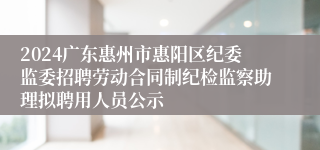 2024广东惠州市惠阳区纪委监委招聘劳动合同制纪检监察助理拟聘用人员公示